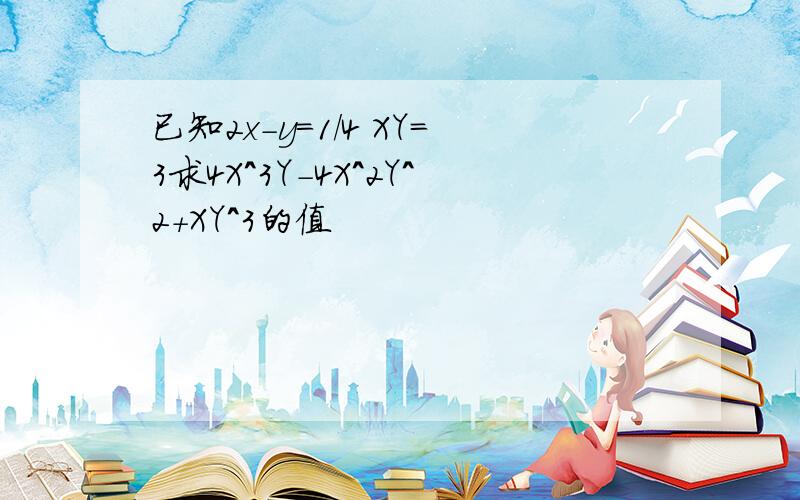 已知2x-y=1/4 XY=3求4X^3Y-4X^2Y^2+XY^3的值